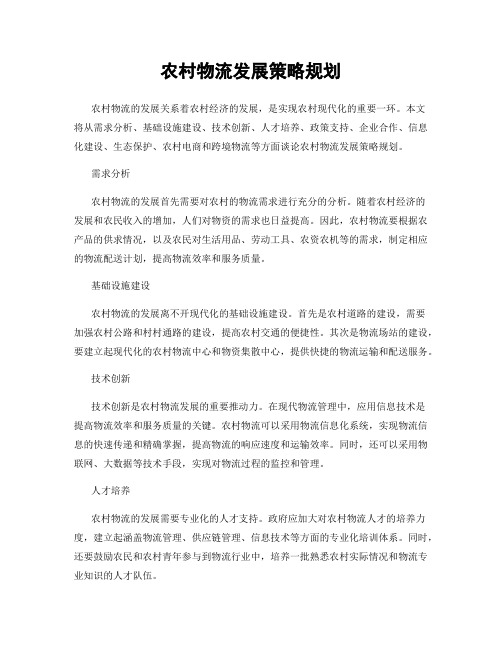 农村物流发展策略规划

农村物流的发展关系着农村经济的发展，是实现农村现代化的重要一环。本文将从需求分析、基础设施建设、技术创新、人才培养、政策支持、企业合作、信息化建设、生态保护、农村电商和跨境物流等方面谈论农村物流发展策略规划。

需求分析

农村物流的发展首先需要对农村的物流需求进行充分的分析。随着农村经济的发展和农民收入的增加，人们对物资的需求也日益提高。因此，农村物流要根据农产品的供求情况，以及农民对生活用品、劳动工具、农资农机等的需求，制定相应的物流配送计划，提高物流效率和服务质量。

基础设施建设

农村物流的发展离不开现代化的基础设施建设。首先是农村道路的建设，需要加强农村公路和村村通路的建设，提高农村交通的便捷性。其次是物流场站的建设，要建立起现代化的农村物流中心和物资集散中心，提供快捷的物流运输和配送服务。

技术创新

技术创新是农村物流发展的重要推动力。在现代物流管理中，应用信息技术是提高物流效率和服务质量的关键。农村物流可以采用物流信息化系统，实现物流信息的快速传递和精确掌握，提高物流的响应速度和运输效率。同时，还可以采用物联网、大数据等技术手段，实现对物流过程的监控和管理。

人才培养

农村物流的发展需要专业化的人才支持。政府应加大对农村物流人才的培养力度，建立起涵盖物流管理、供应链管理、信息技术等方面的专业化培训体系。同时，还要鼓励农民和农村青年参与到物流行业中，培养一批熟悉农村实际情况和物流专业知识的人才队伍。